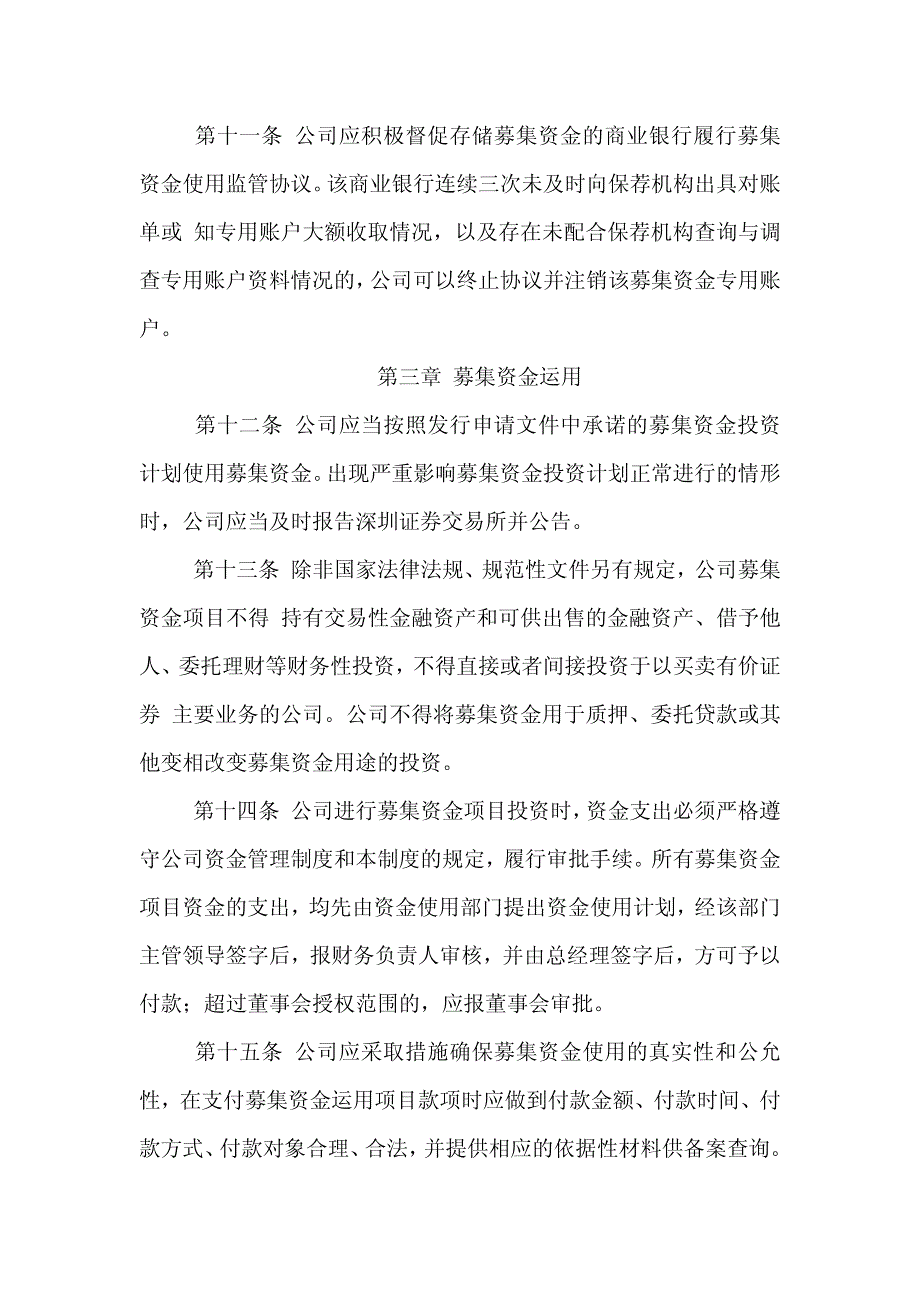 第十一条 公司应积极督促存储募集资金的商业银行履行募集资金使用监管协议。该商业银行连续三次未及时向保荐机构出具对账单或 知专用账户大额收取情况，以及存在未配合保荐机构查询与调查专用账户资料情况的，公司可以终止协议并注销该募集资金专用账户。

第三章 募集资金运用

第十二条 公司应当按照发行申请文件中承诺的募集资金投资计划使用募集资金。出现严重影响募集资金投资计划正常进行的情形时，公司应当及时报告深圳证券交易所并公告。

第十三条 除非国家法律法规、规范性文件另有规定，公司募集资金项目不得 持有交易性金融资产和可供出售的金融资产、借予他人、委托理财等财务性投资，不得直接或者间接投资于以买卖有价证券 主要业务的公司。公司不得将募集资金用于质押、委托贷款或其他变相改变募集资金用途的投资。

第十四条 公司进行募集资金项目投资时，资金支出必须严格遵守公司资金管理制度和本制度的规定，履行审批手续。所有募集资金项目资金的支出，均先由资金使用部门提出资金使用计划，经该部门主管领导签字后，报财务负责人审核，并由总经理签字后，方可予以付款；超过董事会授权范围的，应报董事会审批。

第十五条 公司应采取措施确保募集资金使用的真实性和公允性，在支付募集资金运用项目款项时应做到付款金额、付款时间、付款方式、付款对象合理、合法，并提供相应的依据性材料供备案查询。